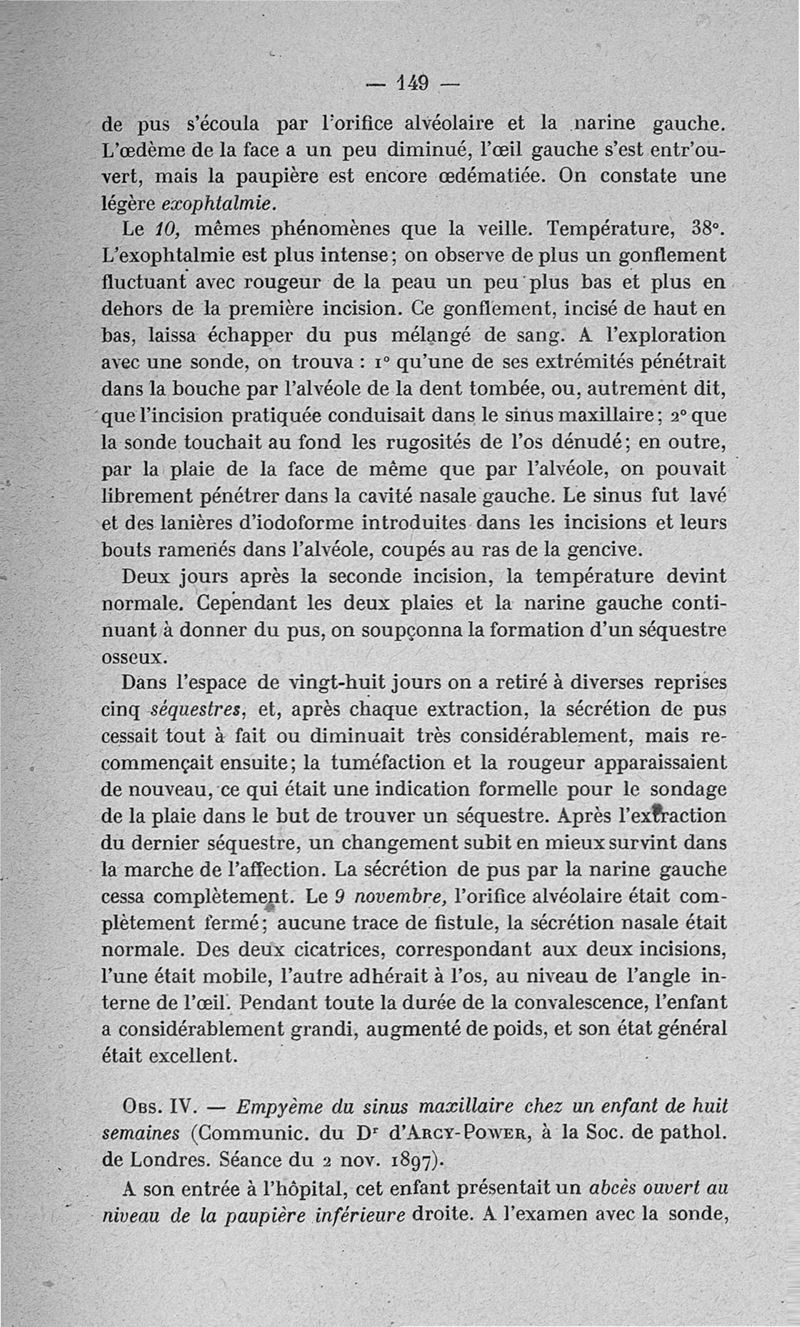 — 149 —

de pus s'écoula par l'orifice alvéolaire et la narine gauche. L'œdème de la face a un peu diminué, l'œil gauche s'est entr'ouvert, mais la paupière est encore œdématiée. On constate une légère exophtalmie.

Le 10, mêmes phénomènes que la veille. Température, 38°. L'exophtalmie est plus intense; on observe de plus un gonflement fluctuant avec rougeur de la peau un peu plus bas et plus en dehors de la première incision. Ce gonflement, incisé de haut en bas, laissa échapper du pus mélangé de sang. A l'exploration avec une sonde, on trouva : 1° qu'une de ses extrémités pénétrait dans la bouche par l'alvéole de la dent tombée, ou, autrement dit, que l'incision pratiquée conduisait dans le sinus maxillaire; 2° que la sonde touchait au fond les rugosités de l'os dénudé; en outre, par la plaie de la face de même que par l'alvéole, on pouvait librement pénétrer dans la cavité nasale gauche. Le sinus fut lavé et des lanières d'iodoforme introduites dans les incisions et leurs bouts ramenés dans l'alvéole, coupés au ras de la gencive.

Deux jours après la seconde incision, la température devint normale. Cependant les deux plaies et la narine gauche continuant à donner du pus, on soupçonna la formation d'un séquestre osseux.

Dans l'espace de vingt-huit jours on a retiré à diverses reprises cinq séquestres, et, après chaque extraction, la sécrétion de pus cessait tout à fait ou diminuait très considérablement, mais recommençait ensuite; la tuméfaction et la rougeur apparaissaient de nouveau, ce qui était une indication formelle pour le sondage de la plaie dans le but de trouver un séquestre. Après l'extraction du dernier séquestre, un changement subit en mieux survint dans la marche de l'affection. La sécrétion de pus par la narine gauche cessa complètement. Le 9 novembre, l'orifice alvéolaire était complètement fermé; aucune trace de fistule, la sécrétion nasale était normale. Des deux cicatrices, correspondant aux deux incisions, l'une était mobile, l'autre adhérait à l'os, au niveau de l'angle interne de l'œil. Pendant toute la durée de la convalescence, l'enfant a considérablement grandi, augmenté de poids, et son état général était excellent.

Obs. IV. — Empyème du sinus maxillaire chez un enfant de huit semaines (Communic. du Dr d'Arcy-Power, à la Soc. de pathol. de Londres. Séance du 2 nov. 1897).

A son entrée à l'hôpital, cet enfant présentait un abcès ouvert au niveau de la paupière inférieure droite. A l'examen avec la sonde,